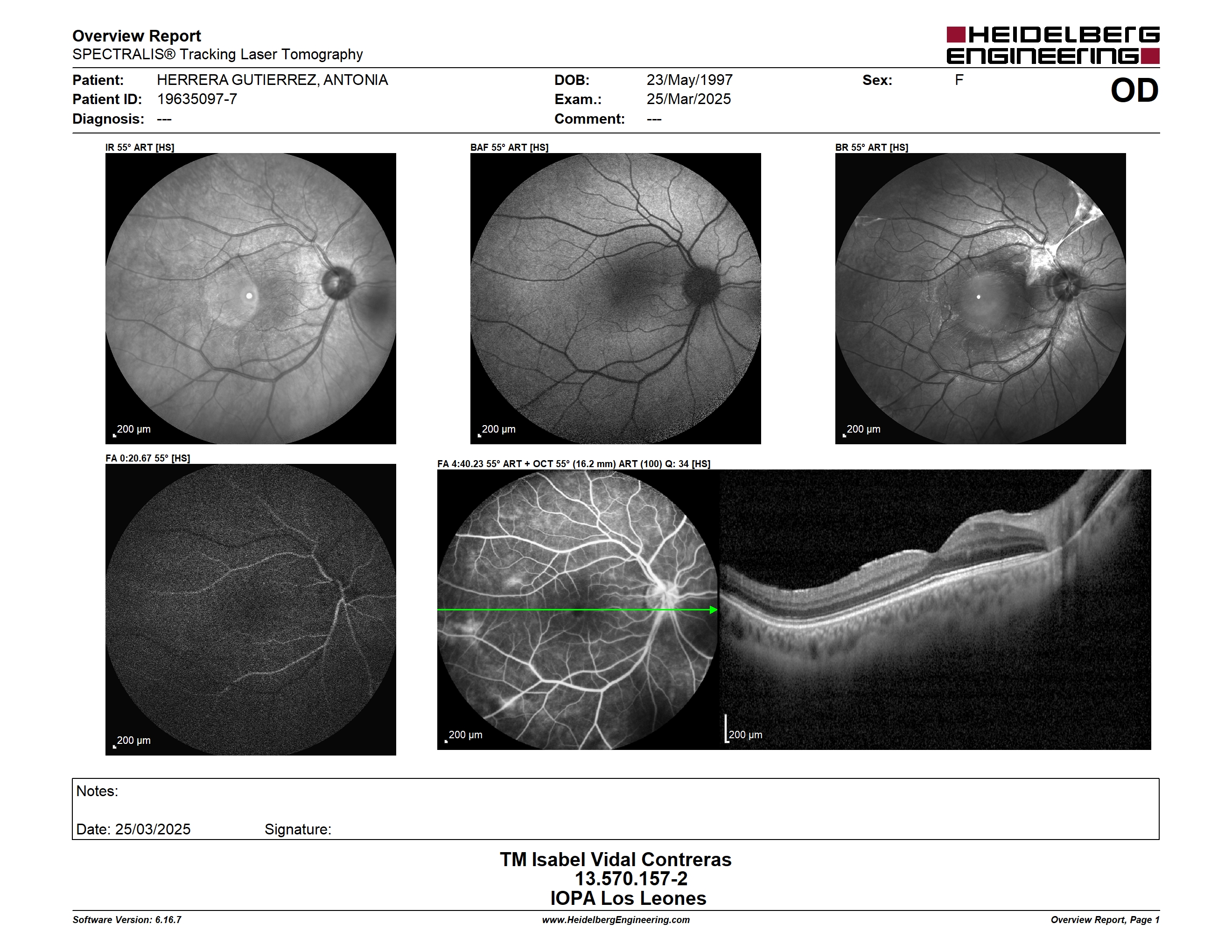 Overview Report
SPECTRALIS® Tracking Laser Tomography

HEIDELBERG ENGINEERING

Patient: HERRERA GUTIERREZ, ANTONIA
Patient ID: 19635097-7
Diagnosis: ---

DOB: 23/May/1997
Exam.: 25/Mar/2025
Comment: ---

Sex: F

OD

IR 55° ART [HS]

200 µm

BAF 55° ART [HS]

200 µm

BR 55° ART [HS]

200 µm

FA 0:20.67 55° [HS]

200 µm

FA 4:40.23 55° ART + OCT 55° (16.2 mm) ART (100) Q: 34 [HS]

200 µm

200 µm

Notes:

Date: 25/03/2025 Signature:

TM Isabel Vidal Contreras
13.570.157-2
IOPA Los Leones

Software Version: 6.16.7
www.HeidelbergEngineering.com
Overview Report, Page 1